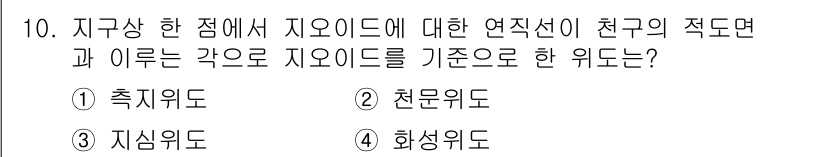 10. 지구상 한 점에서 지오이드에 대한 연직선이 천구의 적도면과 이루는 각으로 지오이드를 기준으로 한 위도는?

① 측지위도 ② 천문위도

③ 지심위도 ④ 화성위도